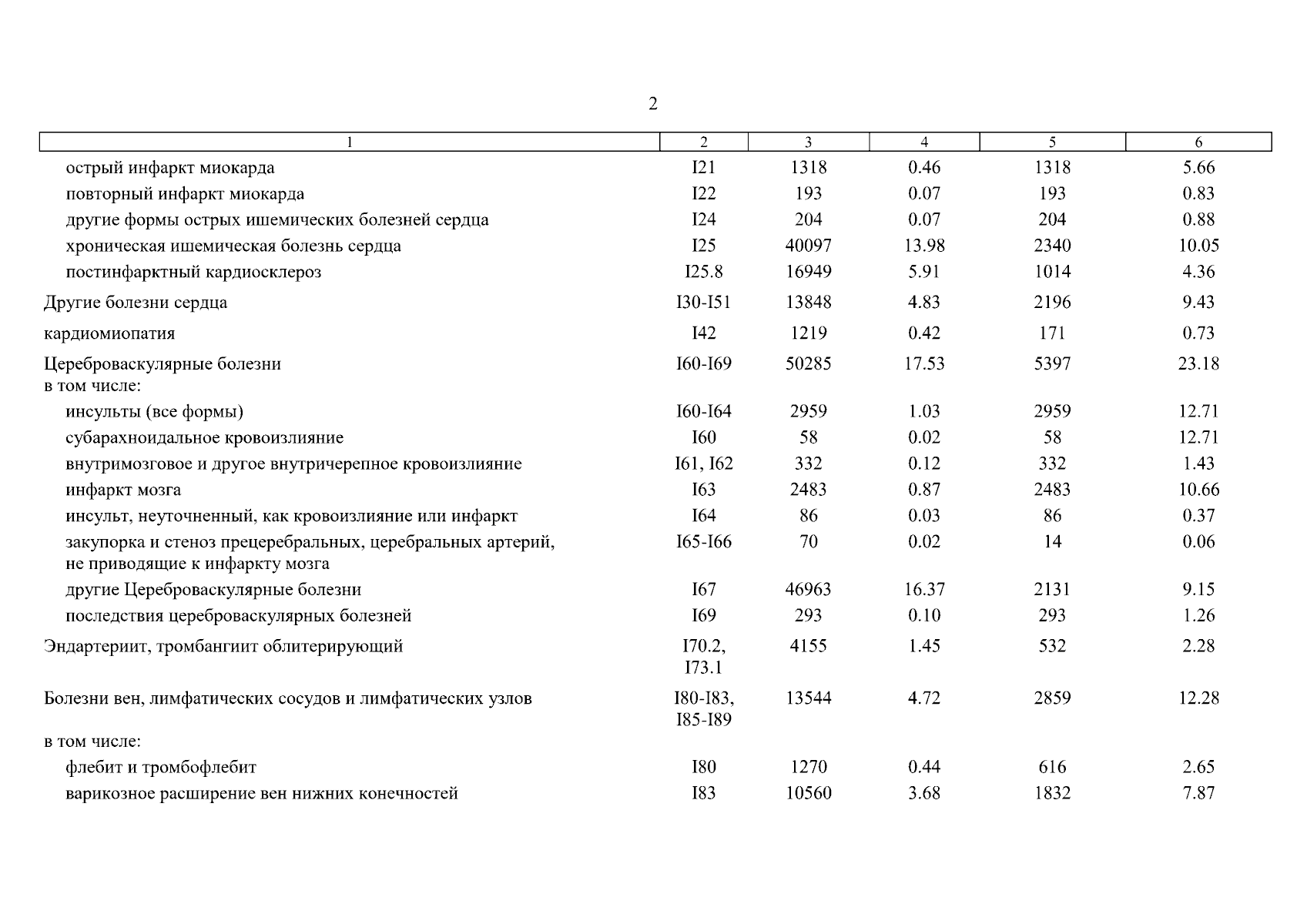 2

| 1 | 2 | 3 | 4 | 5 | 6 |
|---|---|---|---|---|---|
| острый инфаркт миокарда | I21 | 1318 | 0.46 | 1318 | 5.66 |
| повторный инфаркт миокарда | I22 | 193 | 0.07 | 193 | 0.83 |
| другие формы острых ишемических болезней сердца | I24 | 204 | 0.07 | 204 | 0.88 |
| хроническая ишемическая болезнь сердца | I25 | 40097 | 13.98 | 2340 | 10.05 |
| постинфарктный кардиосклероз | I25.8 | 16949 | 5.91 | 1014 | 4.36 |
| Другие болезни сердца | I30-I51 | 13848 | 4.83 | 2196 | 9.43 |
| кардиомиопатия | I42 | 1219 | 0.42 | 171 | 0.73 |
| Цереброваскулярные болезни в том числе: | I60-I69 | 50285 | 17.53 | 5397 | 23.18 |
| инсульты (все формы) | I60-I64 | 2959 | 1.03 | 2959 | 12.71 |
| субарахноидальное кровоизлияние | I60 | 58 | 0.02 | 58 | 12.71 |
| внутримозговое и другое внутричерепное кровоизлияние | I61, I62 | 332 | 0.12 | 332 | 1.43 |
| инфаркт мозга | I63 | 2483 | 0.87 | 2483 | 10.66 |
| инсульт, неуточненный, как кровоизлияние или инфаркт | I64 | 86 | 0.03 | 86 | 0.37 |
| закупорка и стеноз прецеребральных, церебральных артерий, не приводящие к инфаркту мозга | I65-I66 | 70 | 0.02 | 14 | 0.06 |
| другие Цереброваскулярные болезни | I67 | 46963 | 16.37 | 2131 | 9.15 |
| последствия цереброваскулярных болезней | I69 | 293 | 0.10 | 293 | 1.26 |
| Эндартериит, тромбангиит облитерирующий | I70.2, I73.1 | 4155 | 1.45 | 532 | 2.28 |
| Болезни вен, лимфатических сосудов и лимфатических узлов | I80-I83, I85-I89 | 13544 | 4.72 | 2859 | 12.28 |
| в том числе: | | | | | |
| флебит и тромбофлебит | I80 | 1270 | 0.44 | 616 | 2.65 |
| варикозное расширение вен нижних конечностей | I83 | 10560 | 3.68 | 1832 | 7.87 |